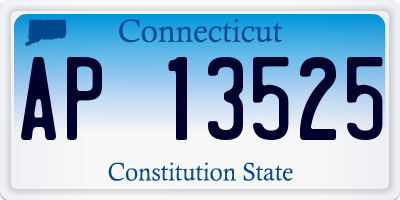 Connecticut

AP 13525

Constitution State